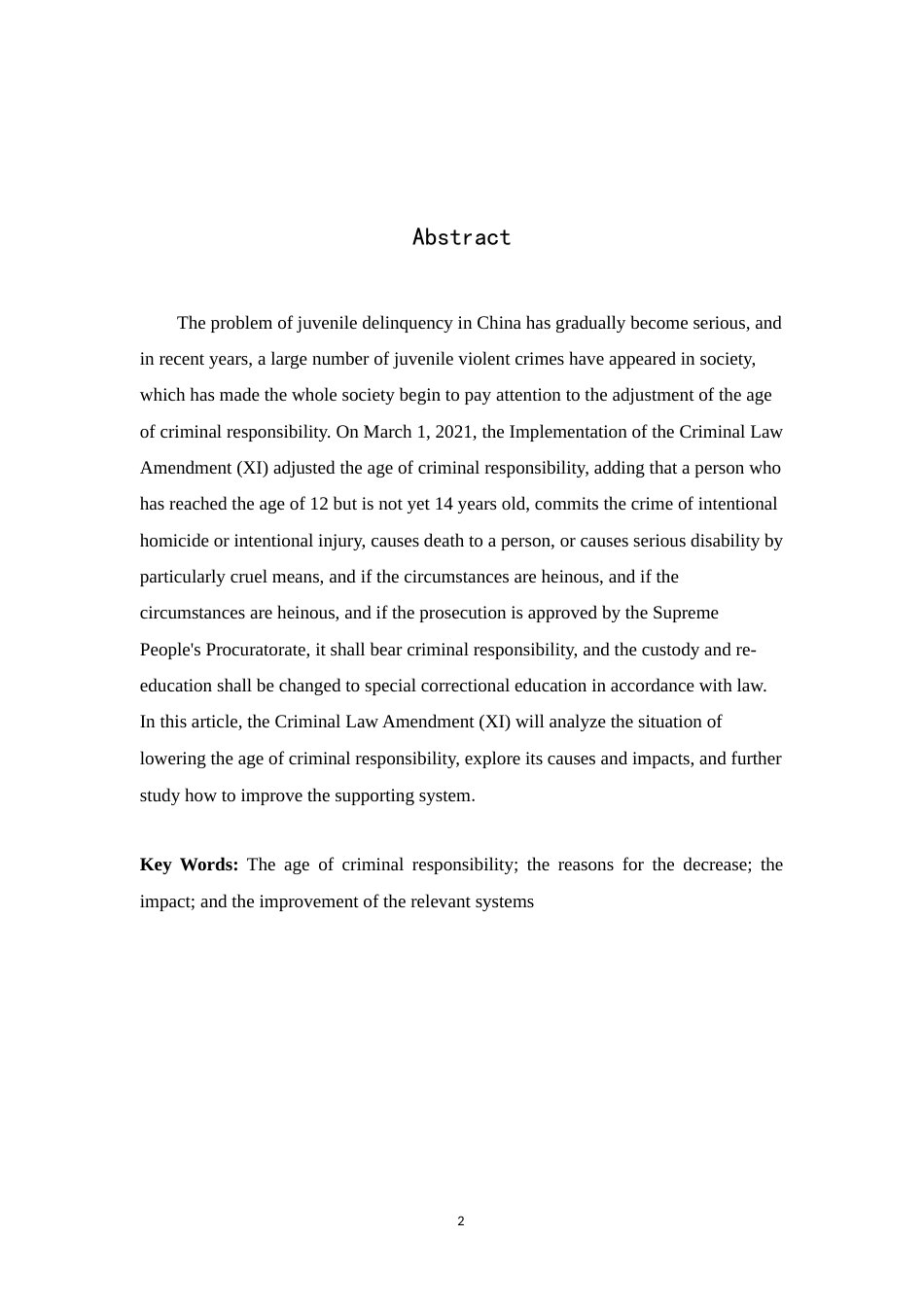 Abstract

The problem of juvenile delinquency in China has gradually become serious, and in recent years, a large number of juvenile violent crimes have appeared in society, which has made the whole society begin to pay attention to the adjustment of the age of criminal responsibility. On March 1, 2021, the Implementation of the Criminal Law Amendment (XI) adjusted the age of criminal responsibility, adding that a person who has reached the age of 12 but is not yet 14 years old, commits the crime of intentional homicide or intentional injury, causes death to a person, or causes serious disability by particularly cruel means, and if the circumstances are heinous, and if the circumstances are heinous, and if the prosecution is approved by the Supreme People's Procuratorate, it shall bear criminal responsibility, and the custody and re-education shall be changed to special correctional education in accordance with law. In this article, the Criminal Law Amendment (XI) will analyze the situation of lowering the age of criminal responsibility, explore its causes and impacts, and further study how to improve the supporting system.

**Key Words:** The age of criminal responsibility; the reasons for the decrease; the impact; and the improvement of the relevant systems

2